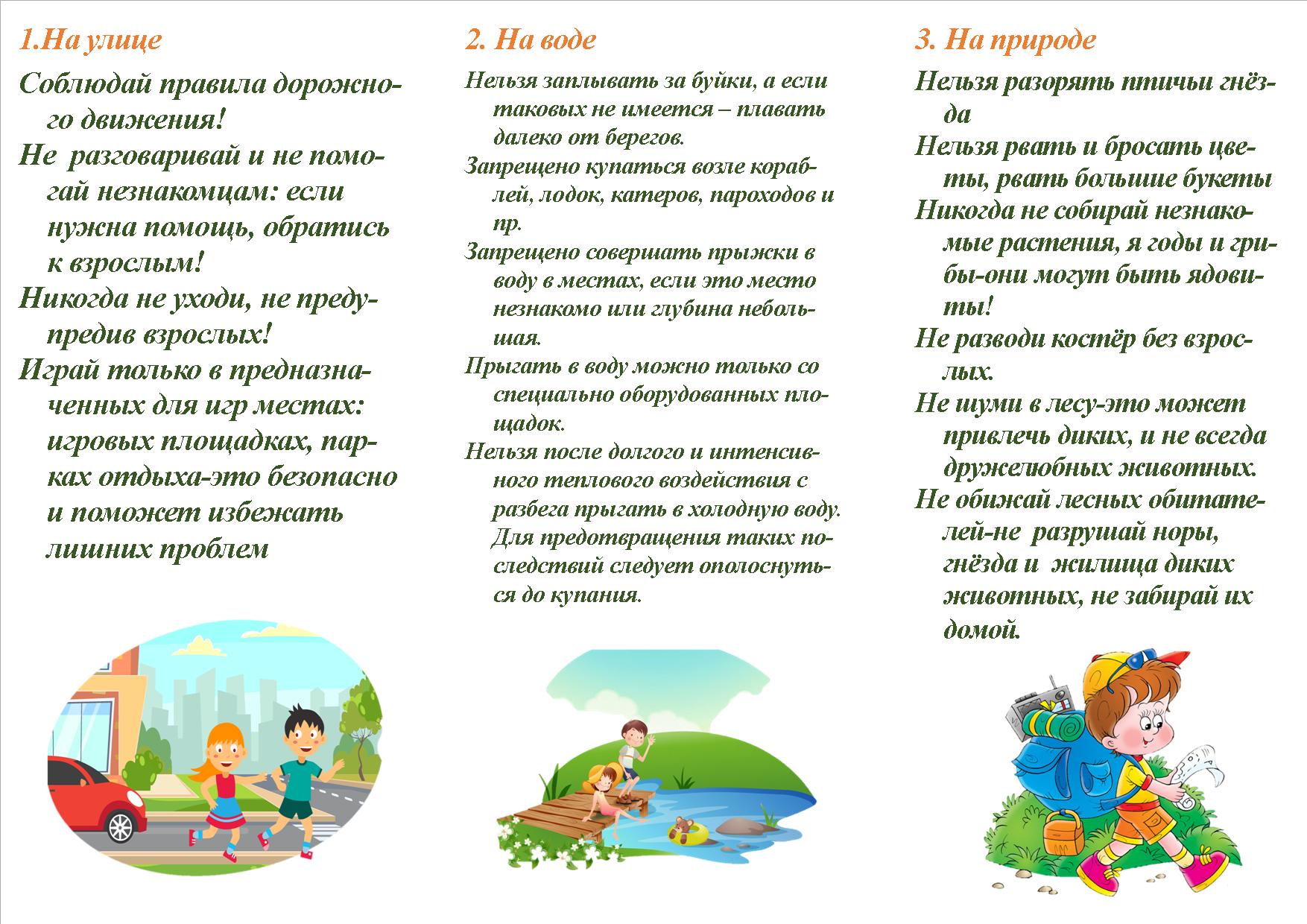 1.На улице

Соблюдай правила дорожного движения!

Не разговаривай и не помогай незнакомцам: если нужна помощь, обратись к взрослым!

Никогда не уходи, не предупредив взрослых!

Играй только в предназначенных для игр местах: игровых площадках, парках отдыха-это безопасно и поможет избежать лишних проблем

2. На воде

Нельзя заплывать за буйки, а если таковых не имеется – плавать далеко от берегов.

Запрещено купаться возле кораблей, лодок, катеров, пароходов и пр.

Запрещено совершать прыжки в воду в местах, если это место незнакомо или глубина небольшая.

Прыгать в воду можно только со специально оборудованных площадок.

Нельзя после долгого и интенсивного теплового воздействия с разбега прыгать в холодную воду. Для предотвращения таких последствий следует ополоснуться до купания.

3. На природе

Нельзя разорять птичьи гнёзда

Нельзя рвать и бросать цветы, рвать большие букеты

Никогда не собирай незнакомые растения, я годы и грибы-они могут быть ядовиты!

Не разводи костёр без взрослых.

Не шуми в лесу-это может привлечь диких, и не всегда дружелюбных животных.

Не обижай лесных обитателей-не разрушай норы, гнёзда и жилища диких животных, не забирай их домой.